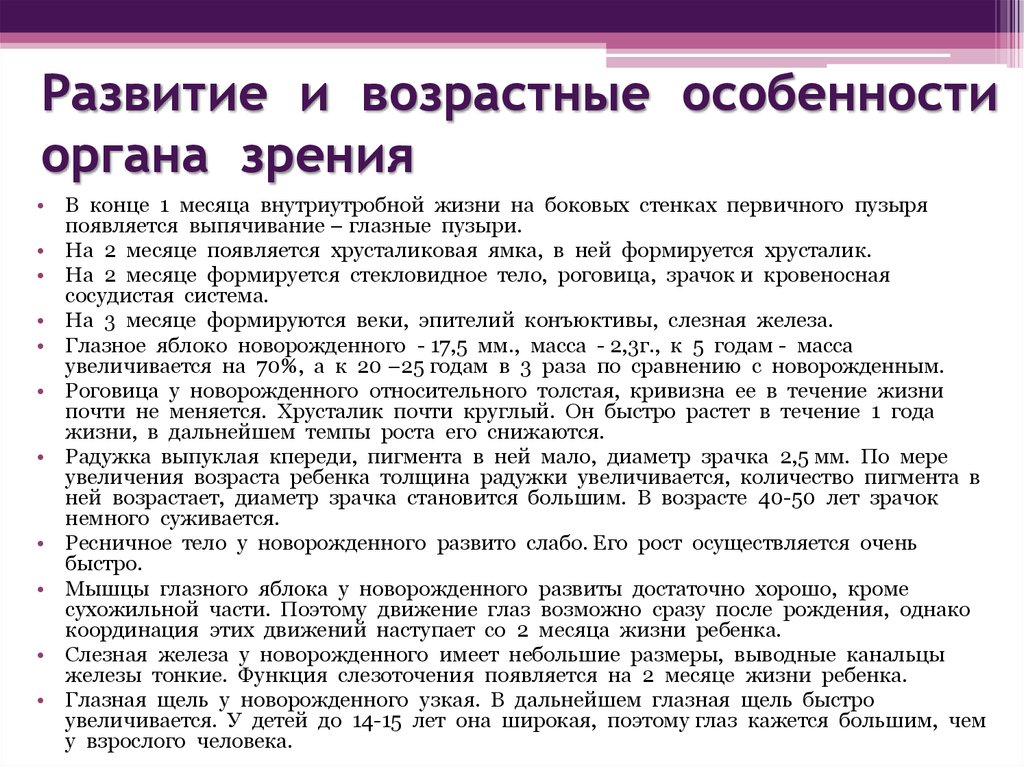 Развитие и возрастные особенности органа зрения

• В конце 1 месяца внутриутробной жизни на боковых стенках первичного пузыря появляется выпячивание – глазные пузыри.
• На 2 месяце появляется хрусталиковая ямка, в ней формируется хрусталик.
• На 2 месяце формируется стекловидное тело, роговица, зрачок и кровеносная сосудистая система.
• На 3 месяце формируются веки, эпителий конъюктивы, слезная железа.
• Глазное яблоко новорожденного - 17,5 мм., масса - 2,3г., к 5 годам - масса увеличивается на 70%, а к 20 –25 годам в 3 раза по сравнению с новорожденным.
• Роговица у новорожденного относительного толстая, кривизна ее в течение жизни почти не меняется. Хрусталик почти круглый. Он быстро растет в течение 1 года жизни, в дальнейшем темпы роста его снижаются.
• Радужка выпуклая кпереди, пигмента в ней мало, диаметр зрачка 2,5 мм. По мере увеличения возраста ребенка толщина радужки увеличивается, количество пигмента в ней возрастает, диаметр зрачка становится большим. В возрасте 40-50 лет зрачок немного суживается.
• Ресничное тело у новорожденного развито слабо. Его рост осуществляется очень быстро.
• Мышцы глазного яблока у новорожденного развиты достаточно хорошо, кроме сухожильной части. Поэтому движение глаз возможно сразу после рождения, однако координация этих движений наступает со 2 месяца жизни ребенка.
• Слезная железа у новорожденного имеет небольшие размеры, выводные канальцы железы тонкие. Функция слезоточения появляется на 2 месяце жизни ребенка.
• Глазная щель у новорожденного узкая. В дальнейшем глазная щель быстро увеличивается. У детей до 14-15 лет она широкая, поэтому глаз кажется большим, чем у взрослого человека.